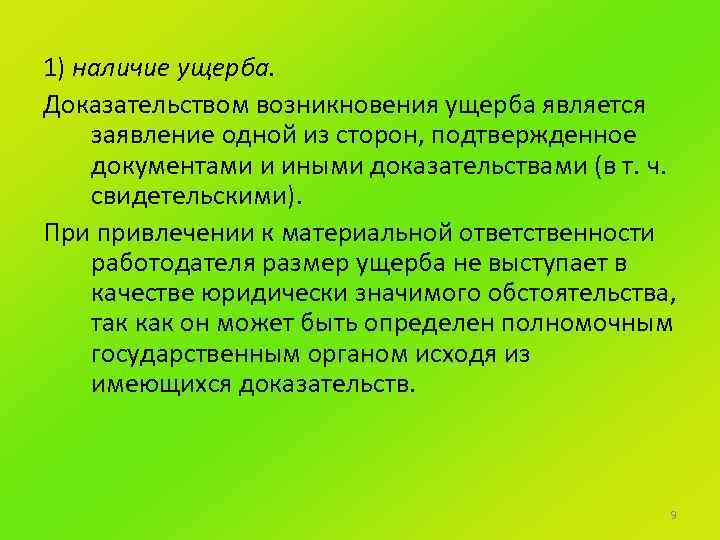 1) наличие ущерба.

Доказательством возникновения ущерба является заявление одной из сторон, подтвержденное документами и иными доказательствами (в т. ч. свидетельскими).

При привлечении к материальной ответственности работодателя размер ущерба не выступает в качестве юридически значимого обстоятельства, так как он может быть определен полномочным государственным органом исходя из имеющихся доказательств.

9